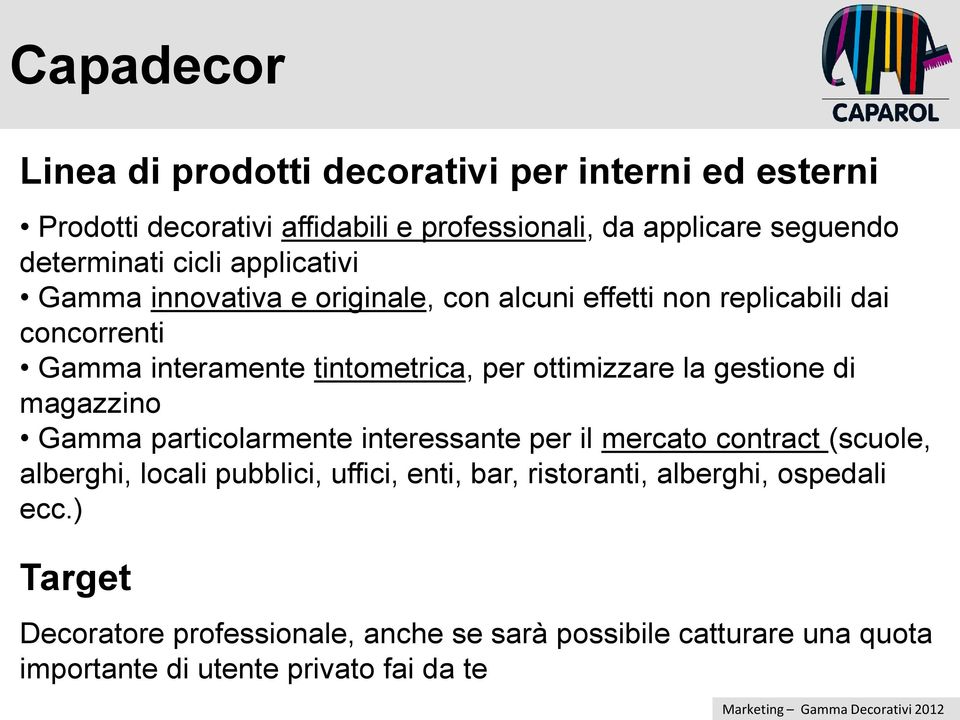 Capadecor

CAPAROL

Linea di prodotti decorativi per interni ed esterni

• Prodotti decorativi affidabili e professionali, da applicare seguendo determinati cicli applicativi
• Gamma innovativa e originale, con alcuni effetti non replicabili dai concorrenti
• Gamma interamente tintometrica, per ottimizzare la gestione di magazzino
• Gamma particolarmente interessante per il mercato contract (scuole, alberghi, locali pubblici, uffici, enti, bar, ristoranti, alberghi, ospedali ecc.)

Target

Decoratore professionale, anche se sarà possibile catturare una quota importante di utente privato fai da te

Marketing – Gamma Decorativi 2012